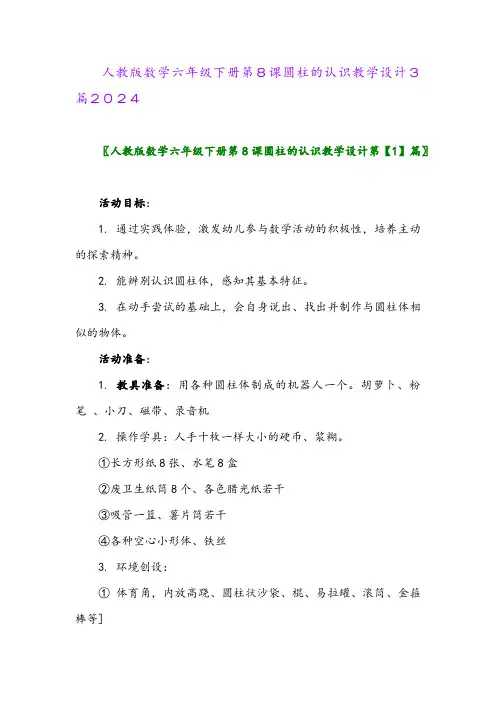 人教版数学六年级下册第８课圆柱的认识教学设计３篇２０２４

〖人教版数学六年级下册第８课圆柱的认识教学设计第【1】篇〗

活动目标：

1. 通过实践体验，激发幼儿参与数学活动的积极性，培养主动的探索精神。

2. 能辨别认识圆柱体，感知其基本特征。

3. 在动手尝试的基础上，会自身说出、找出并制作与圆柱体相似的物体。

活动准备：

1. 教具准备：用各种圆柱体制成的机器人一个。胡萝卜、粉笔 、小刀、磁带、录音机

2. 操作学具：人手十枚一样大小的硬币、浆糊。

①长方形纸８张、水笔８盒

②废卫生纸筒８个、各色腊光纸若干

③吸管一筐、薯片筒若干

④各种空心小形体、铁丝

3. 环境创设：

① 体育角，内放高跷、圆柱状沙袋、棍、易拉罐、滚筒、金箍棒等]